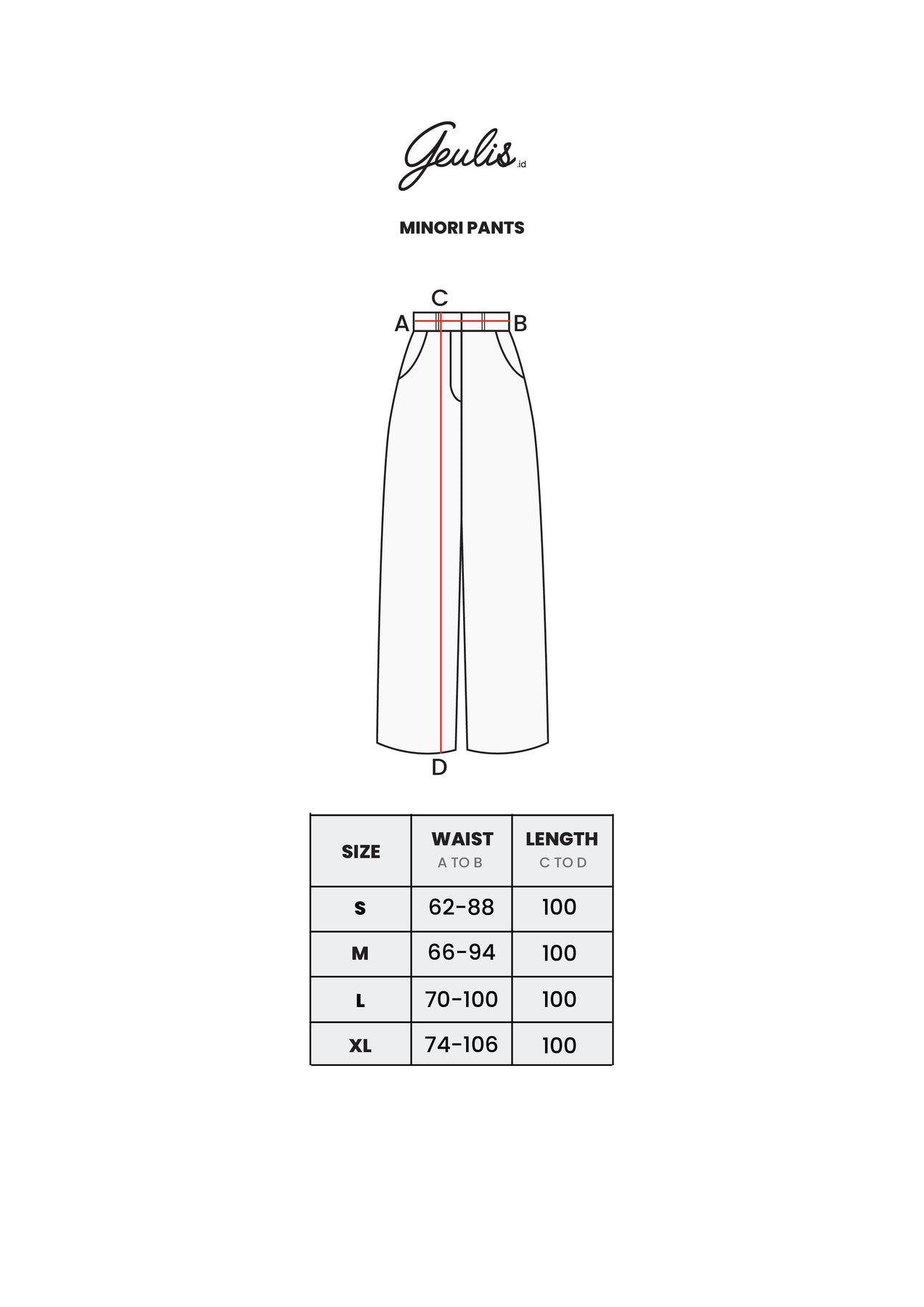 Geulis.id

MINORI PANTS

C
A
B
D

| SIZE | WAIST A TO B | LENGTH C TO D |
|---|---|---|
| S | 62-88 | 100 |
| M | 66-94 | 100 |
| L | 70-100 | 100 |
| XL | 74-106 | 100 |